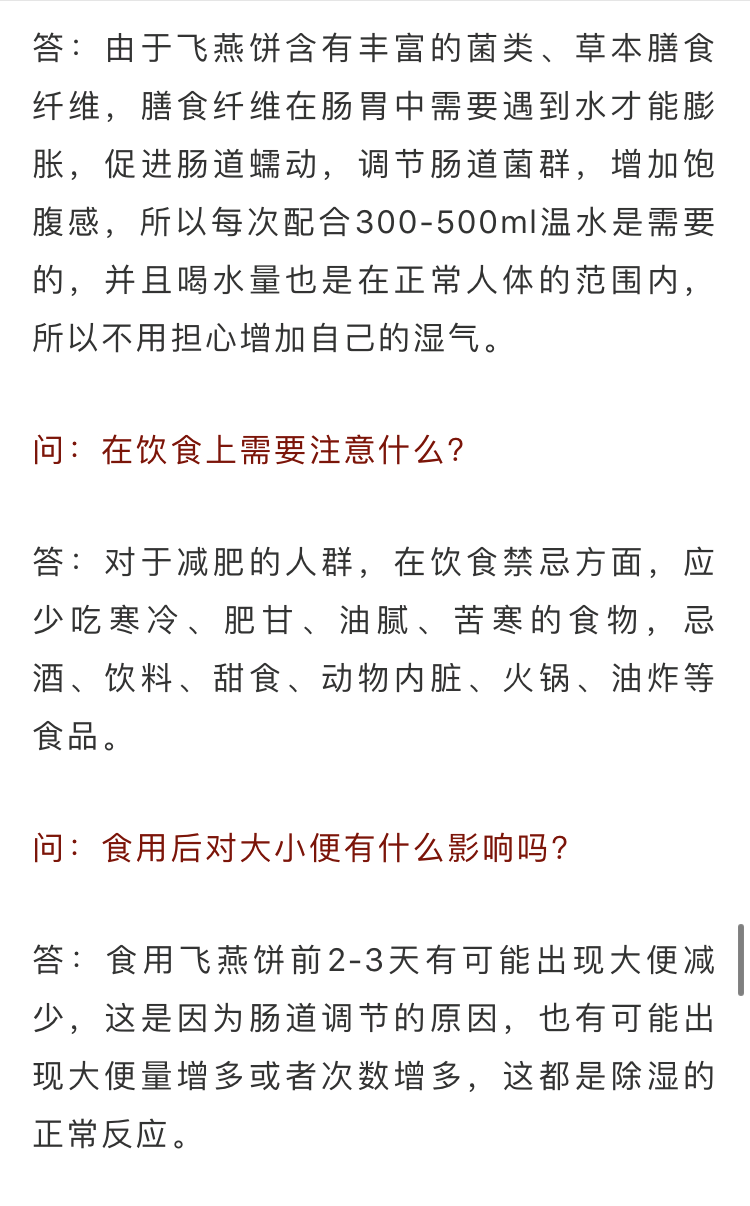 答：由于飞燕饼含有丰富的菌类、草本膳食纤维，膳食纤维在肠胃中需要遇到水才能膨胀，促进肠道蠕动，调节肠道菌群，增加饱腹感，所以每次配合300-500ml温水是需要的，并且喝水量也是在正常人体的范围内，所以不用担心增加自己的湿气。

问：在饮食上需要注意什么？

答：对于减肥的人群，在饮食禁忌方面，应少吃寒冷、肥甘、油腻、苦寒的食物，忌酒、饮料、甜食、动物内脏、火锅、油炸等食品。

问：食用后对大小便有什么影响吗？

答：食用飞燕饼前2-3天有可能出现大便减少，这是因为肠道调节的原因，也有可能出现大便量增多或者次数增多，这都是除湿的正常反应。